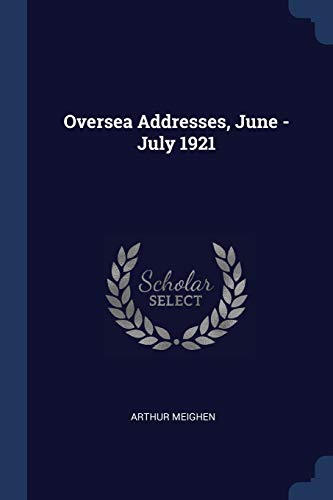 Oversea Addresses, June - July 1921

Scholar
SELECT

ARTHUR MEIGHEN